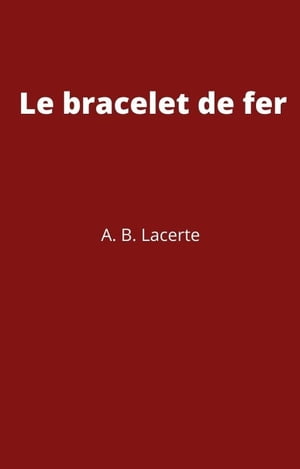 Le bracelet de fer

A. B. Lacerte